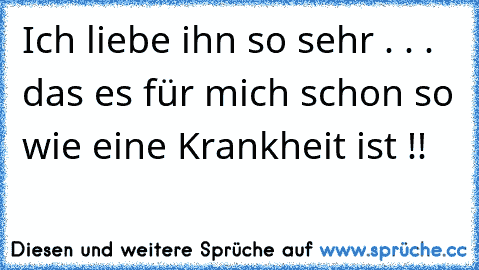 Ich liebe ihn so sehr . . . das es für mich schon so wie eine Krankheit ist !!

Diesen und weitere Sprüche auf www.sprüche.cc